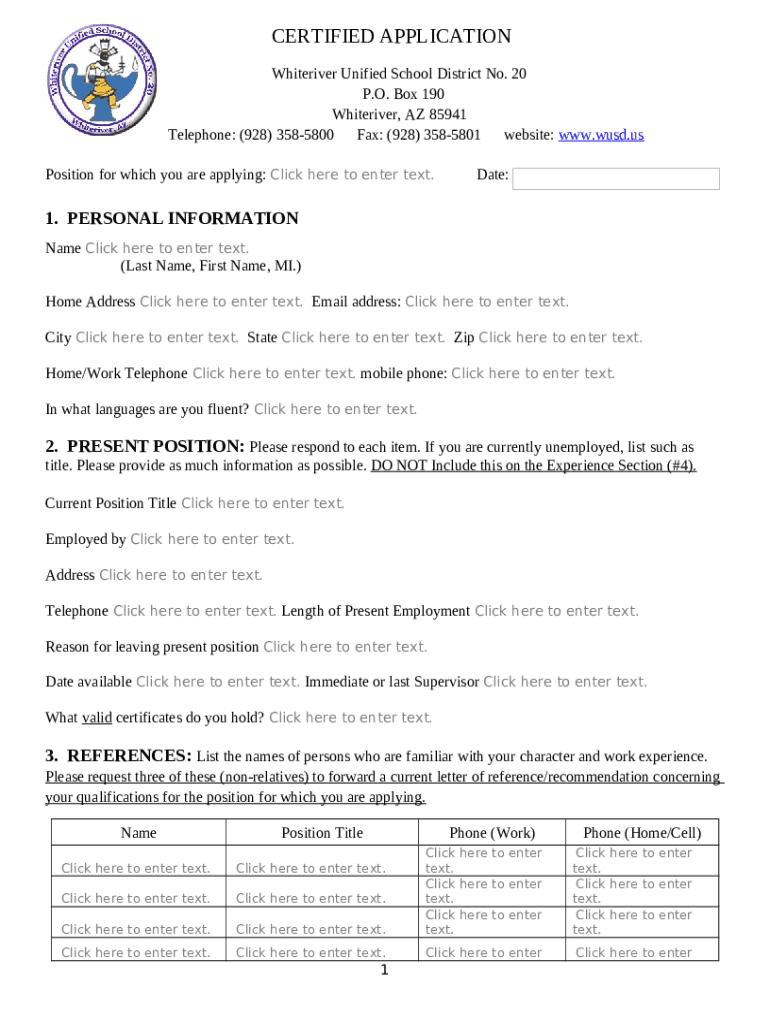 Whiteriver Unified School District No. 20
Whiteriver, AZ

CERTIFIED APPLICATION

Whiteriver Unified School District No. 20
P.O. Box 190
Whiteriver, AZ 85941
Telephone: (928) 358-5800 Fax: (928) 358-5801 website: www.wusd.us

Position for which you are applying: Click here to enter text. Date:

1. PERSONAL INFORMATION

Name Click here to enter text.
(Last Name, First Name, MI.)

Home Address Click here to enter text. Email address: Click here to enter text.

City Click here to enter text. State Click here to enter text. Zip Click here to enter text.

Home/Work Telephone Click here to enter text. mobile phone: Click here to enter text.

In what languages are you fluent? Click here to enter text.

2. PRESENT POSITION: Please respond to each item. If you are currently unemployed, list such as title. Please provide as much information as possible. DO NOT Include this on the Experience Section (#4).

Current Position Title Click here to enter text.

Employed by Click here to enter text.

Address Click here to enter text.

Telephone Click here to enter text. Length of Present Employment Click here to enter text.

Reason for leaving present position Click here to enter text.

Date available Click here to enter text. Immediate or last Supervisor Click here to enter text.

What valid certificates do you hold? Click here to enter text.

3. REFERENCES: List the names of persons who are familiar with your character and work experience. Please request three of these (non-relatives) to forward a current letter of reference/recommendation concerning your qualifications for the position for which you are applying.

| Name | Position Title | Phone (Work) | Phone (Home/Cell) |
|---|---|---|---|
| Click here to enter text. | Click here to enter text. | Click here to enter text. | Click here to enter text. |
| Click here to enter text. | Click here to enter text. | Click here to enter text. | Click here to enter text. |
| Click here to enter text. | Click here to enter text. | Click here to enter text. | Click here to enter text. |
| Click here to enter text. | Click here to enter text. | Click here to enter | Click here to enter |

1